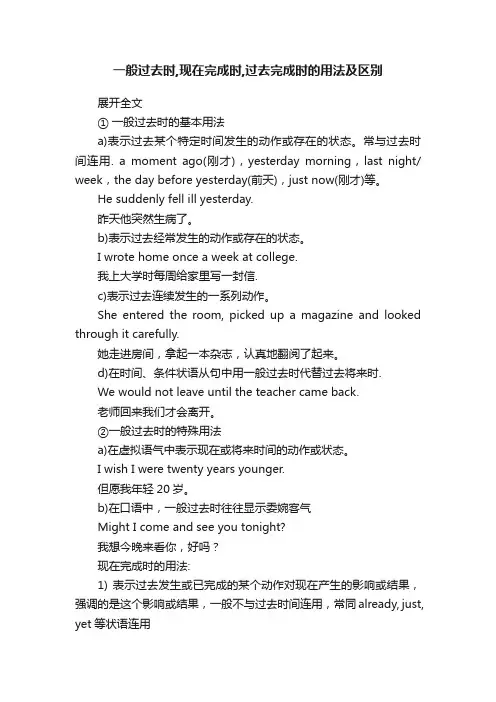 一般过去时,现在完成时,过去完成时的用法及区别

展开全文

① 一般过去时的基本用法

a)表示过去某个特定时间发生的动作或存在的状态。常与过去时间连用. a moment ago(刚才)，yesterday morning，last night/ week，the day before yesterday(前天)，just now(刚才)等。

He suddenly fell ill yesterday.

昨天他突然生病了。

b)表示过去经常发生的动作或存在的状态。

I wrote home once a week at college.

我上大学时每周给家里写一封信.

c)表示过去连续发生的一系列动作。

She entered the room, picked up a magazine and looked through it carefully.

她走进房间，拿起一本杂志，认真地翻阅了起来。

d)在时间、条件状语从句中用一般过去时代替过去将来时.

We would not leave until the teacher came back.

老师回来我们才会离开。

②一般过去时的特殊用法

a)在虚拟语气中表示现在或将来时间的动作或状态。

I wish I were twenty years younger.

但愿我年轻 20 岁。

b)在口语中，一般过去时往往显示委婉客气

Might I come and see you tonight?

我想今晚来看你，好吗？

现在完成时的用法:

1) 表示过去发生或已完成的某个动作对现在产生的影响或结果，强调的是这个影响或结果，一般不与过去时间连用，常同 already, just, yet 等状语连用